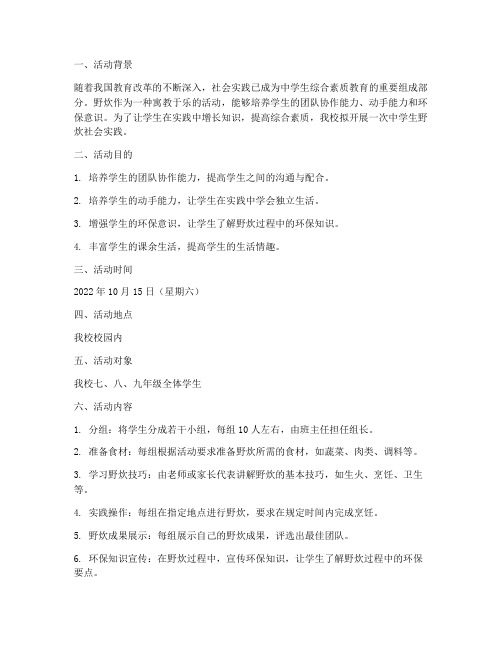 一、活动背景

随着我国教育改革的不断深入，社会实践已成为中学生综合素质教育的重要组成部分。野炊作为一种寓教于乐的活动，能够培养学生的团队协作能力、动手能力和环保意识。为了让学生在实践中增长知识，提高综合素质，我校拟开展一次中学生野炊社会实践。

二、活动目的

1. 培养学生的团队协作能力，提高学生之间的沟通与配合。

2. 培养学生的动手能力，让学生在实践中学会独立生活。

3. 增强学生的环保意识，让学生了解野炊过程中的环保知识。

4. 丰富学生的课余生活，提高学生的生活情趣。

三、活动时间

2022 年 10 月 15 日（星期六）

四、活动地点

我校校园内

五、活动对象

我校七、八、九年级全体学生

六、活动内容

1. 分组：将学生分成若干小组，每组 10 人左右，由班主任担任组长。

2. 准备食材：每组根据活动要求准备野炊所需的食材，如蔬菜、肉类、调料等。

3. 学习野炊技巧：由老师或家长代表讲解野炊的基本技巧，如生火、烹饪、卫生等。

4. 实践操作：每组在指定地点进行野炊，要求在规定时间内完成烹饪。

5. 野炊成果展示：每组展示自己的野炊成果，评选出最佳团队。

6. 环保知识宣传：在野炊过程中，宣传环保知识，让学生了解野炊过程中的环保要点。